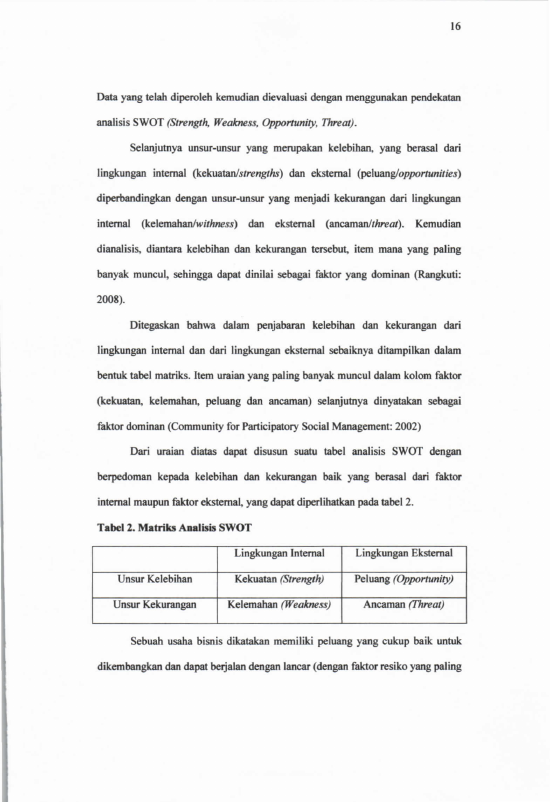 16

Data yang telah diperoleh kemudian dievaluasi dengan menggunakan pendekatan analisis SWOT (Strength, Weakness, Opportunity, Threat).

Selanjutnya unsur-unsur yang merupakan kelebihan, yang berasal dari lingkungan internal (kekuatan/strengths) dan eksternal (peluang/opportunities) diperbandingkan dengan unsur-unsur yang menjadi kekurangan dari lingkungan internal (kelemahan/withness) dan eksternal (ancaman/threat). Kemudian dianalisis, diantara kelebihan dan kekurangan tersebut, item mana yang paling banyak muncul, sehingga dapat dinilai sebagai faktor yang dominan (Rangkuti: 2008).

Ditegaskan bahwa dalam penjabaran kelebihan dan kekurangan dari lingkungan internal dan dari lingkungan eksternal sebaiknya ditampilkan dalam bentuk tabel matriks. Item uraian yang paling banyak muncul dalam kolom faktor (kekuatan, kelemahan, peluang dan ancaman) selanjutnya dinyatakan sebagai faktor dominan (Community for Participatory Social Management: 2002)

Dari uraian diatas dapat disusun suatu tabel analisis SWOT dengan berpedoman kepada kelebihan dan kekurangan baik yang berasal dari faktor internal maupun faktor eksternal, yang dapat diperlihatkan pada tabel 2.

Tabel 2. Matriks Analisis SWOT

| | Lingkungan Internal | Lingkungan Eksternal |
|---|---|---|
| Unsur Kelebihan | Kekuatan (Strength) | Peluang (Opportunity) |
| Unsur Kekurangan | Kelemahan (Weakness) | Ancaman (Threat) |

Sebuah usaha bisnis dikatakan memiliki peluang yang cukup baik untuk dikembangkan dan dapat berjalan dengan lancar (dengan faktor resiko yang paling